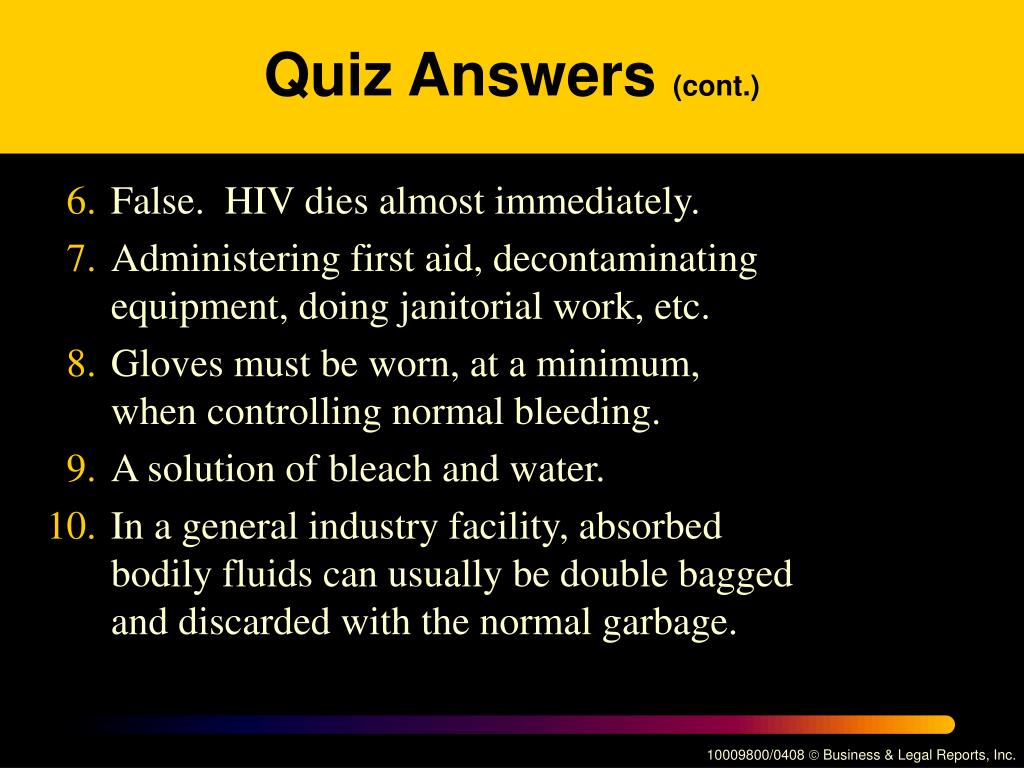 Quiz Answers (cont.)

6. False. HIV dies almost immediately.

7. Administering first aid, decontaminating equipment, doing janitorial work, etc.

8. Gloves must be worn, at a minimum, when controlling normal bleeding.

9. A solution of bleach and water.

10. In a general industry facility, absorbed bodily fluids can usually be double bagged and discarded with the normal garbage.

10009800/0408 © Business & Legal Reports, Inc.